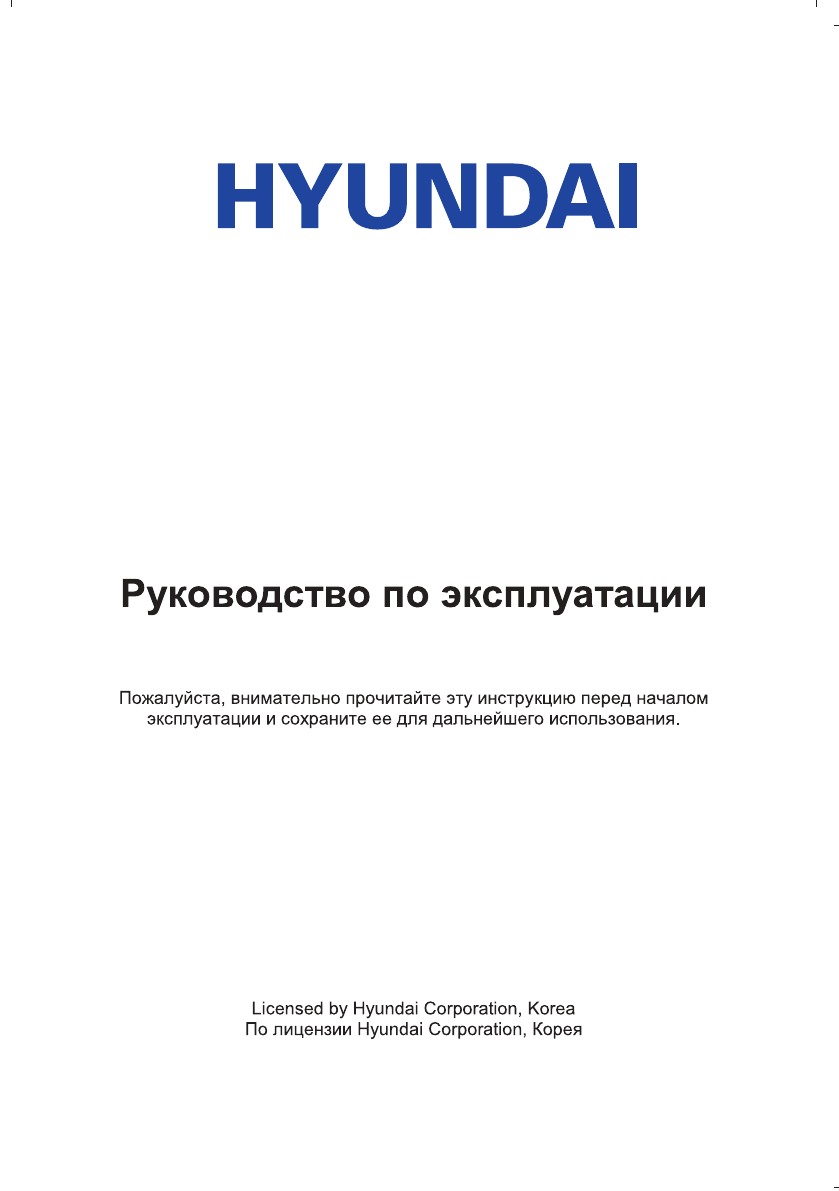 HYUNDAI

Руководство по эксплуатации

Пожалуйста, внимательно прочитайте эту инструкцию перед началом эксплуатации и сохраните ее для дальнейшего использования.

Licensed by Hyundai Corporation, Korea
По лицензии Hyundai Corporation, Корея